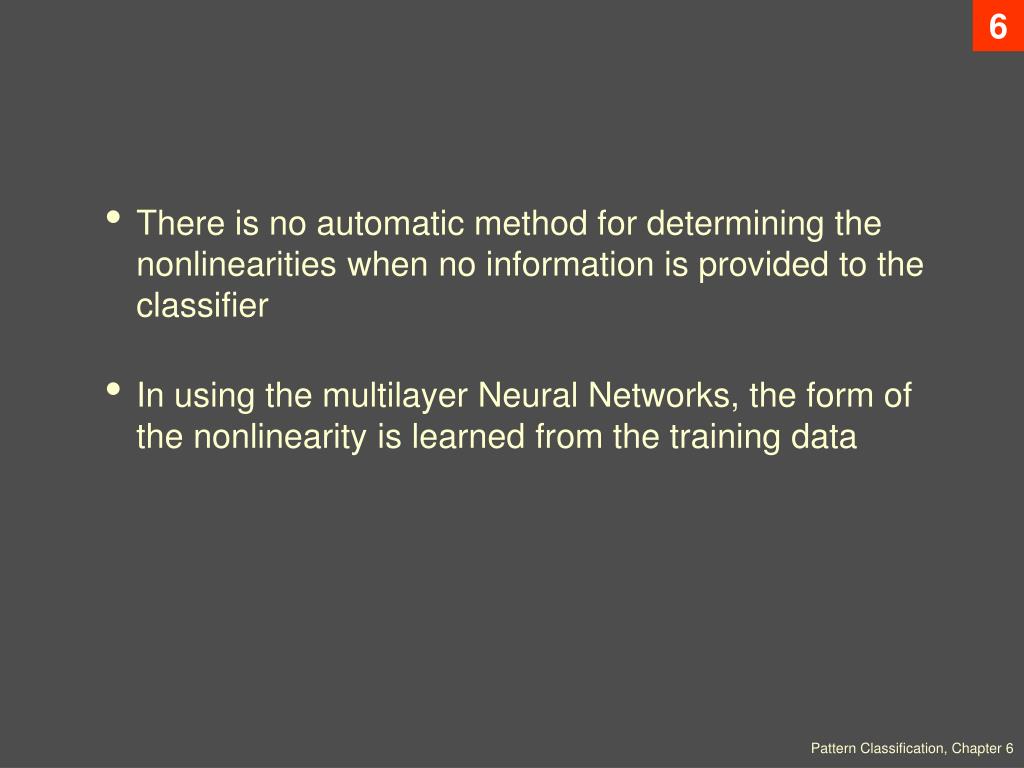 6

• There is no automatic method for determining the nonlinearities when no information is provided to the classifier

• In using the multilayer Neural Networks, the form of the nonlinearity is learned from the training data

Pattern Classification, Chapter 6